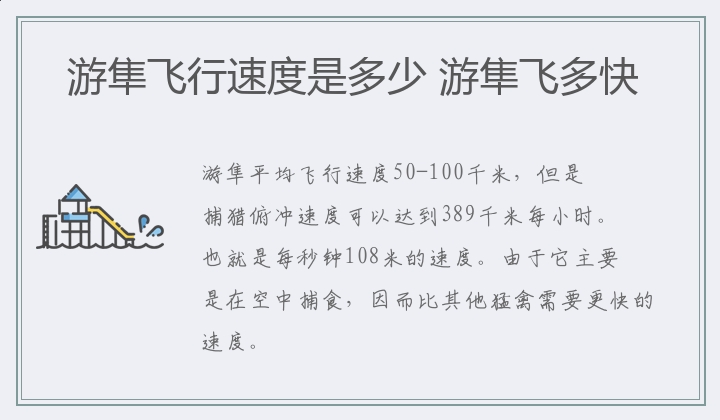 游隼飞行速度是多少 游隼飞多快

游隼平均飞行速度50-100千米，但是捕猎俯冲速度可以达到389千米每小时。也就是每秒钟108米的速度。由于它主要是在空中捕食，因而比其他猛禽需要更快的速度。